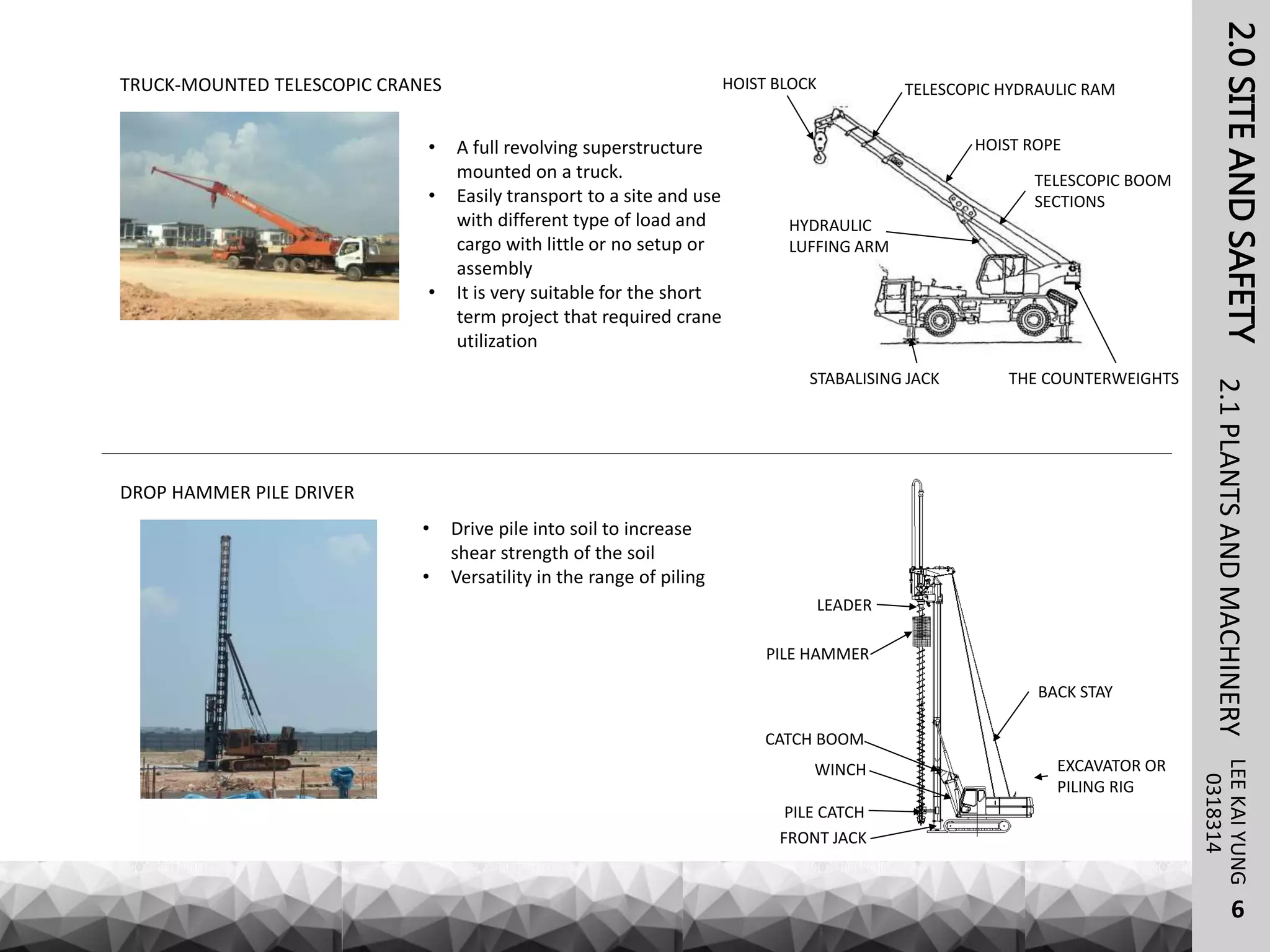 TRUCK-MOUNTED TELESCOPIC CRANES

• A full revolving superstructure mounted on a truck.
• Easily transport to a site and use with different type of load and cargo with little or no setup or assembly
• It is very suitable for the short term project that required crane utilization

HOIST BLOCK
TELESCOPIC HYDRAULIC RAM
HOIST ROPE
TELESCOPIC BOOM SECTIONS
HYDRAULIC LUFFING ARM
STABALISING JACK
THE COUNTERWEIGHTS

DROP HAMMER PILE DRIVER

• Drive pile into soil to increase shear strength of the soil
• Versatility in the range of piling

LEADER
PILE HAMMER
BACK STAY
CATCH BOOM
WINCH
EXCAVATOR OR PILING RIG
PILE CATCH
FRONT JACK

2.0 SITE AND SAFETY
2.1 PLANTS AND MACHINERY
LEE KAI YUNG
0318314
6